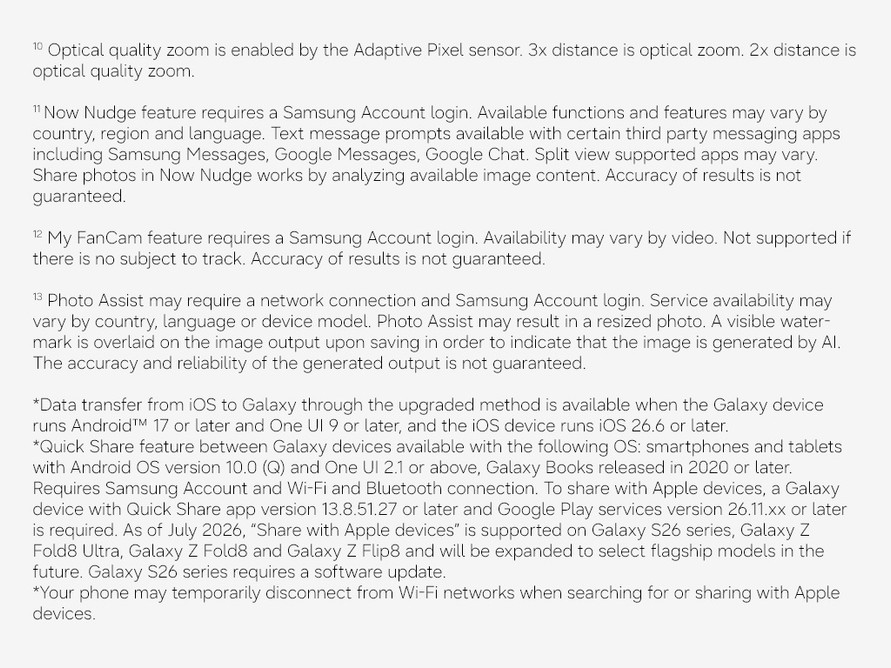 $^{10}$ Optical quality zoom is enabled by the Adaptive Pixel sensor. 3x distance is optical zoom. 2x distance is optical quality zoom.

$^{11}$ Now Nudge feature requires a Samsung Account login. Available functions and features may vary by country, region and language. Text message prompts available with certain third party messaging apps including Samsung Messages, Google Messages, Google Chat. Split view supported apps may vary. Share photos in Now Nudge works by analyzing available image content. Accuracy of results is not guaranteed.

$^{12}$ My FanCam feature requires a Samsung Account login. Availability may vary by video. Not supported if there is no subject to track. Accuracy of results is not guaranteed.

$^{13}$ Photo Assist may require a network connection and Samsung Account login. Service availability may vary by country, language or device model. Photo Assist may result in a resized photo. A visible watermark is overlaid on the image output upon saving in order to indicate that the image is generated by AI. The accuracy and reliability of the generated output is not guaranteed.

*Data transfer from iOS to Galaxy through the upgraded method is available when the Galaxy device runs Android™ 17 or later and One UI 9 or later, and the iOS device runs iOS 26.6 or later.
*Quick Share feature between Galaxy devices available with the following OS: smartphones and tablets with Android OS version 10.0 (Q) and One UI 2.1 or above, Galaxy Books released in 2020 or later. Requires Samsung Account and Wi-Fi and Bluetooth connection. To share with Apple devices, a Galaxy device with Quick Share app version 13.8.51.27 or later and Google Play services version 26.11.xx or later is required. As of July 2026, "Share with Apple devices" is supported on Galaxy S26 series, Galaxy Z Fold8 Ultra, Galaxy Z Fold8 and Galaxy Z Flip8 and will be expanded to select flagship models in the future. Galaxy S26 series requires a software update.
*Your phone may temporarily disconnect from Wi-Fi networks when searching for or sharing with Apple devices.